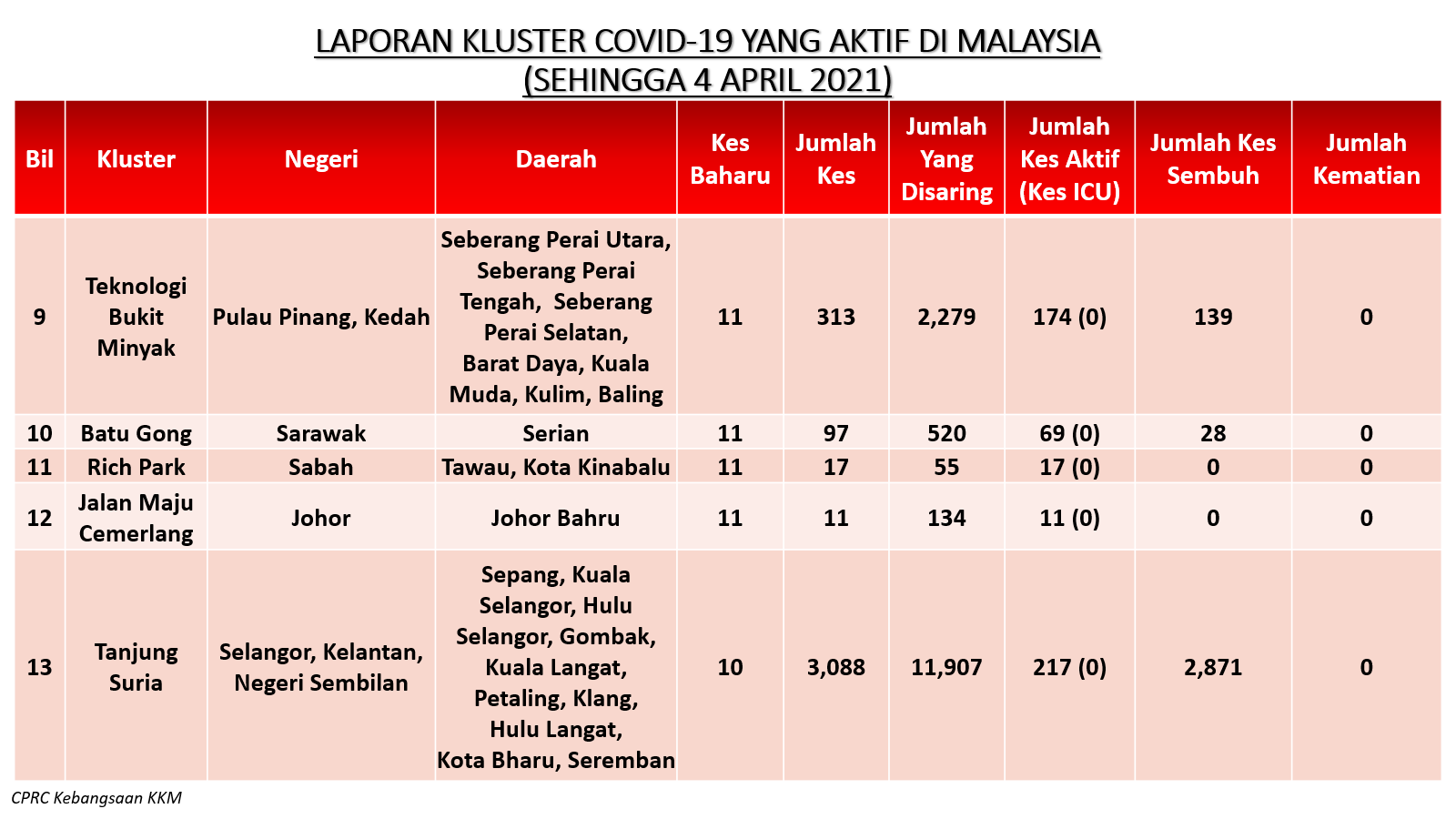 LAPORAN KLUSTER COVID-19 YANG AKTIF DI MALAYSIA
(SEHINGGA 4 APRIL 2021)

| Bil | Kluster | Negeri | Daerah | Kes Baharu | Jumlah Kes | Jumlah Yang Disaring | Jumlah Kes Aktif (Kes ICU) | Jumlah Kes Sembuh | Jumlah Kematian |
|---|---|---|---|---|---|---|---|---|---|
| 9 | Teknologi Bukit Minyak | Pulau Pinang, Kedah | Seberang Perai Utara, Seberang Perai Tengah, Seberang Perai Selatan, Barat Daya, Kuala Muda, Kulim, Baling | 11 | 313 | 2,279 | 174 (0) | 139 | 0 |
| 10 | Batu Gong | Sarawak | Serian | 11 | 97 | 520 | 69 (0) | 28 | 0 |
| 11 | Rich Park | Sabah | Tawau, Kota Kinabalu | 11 | 17 | 55 | 17 (0) | 0 | 0 |
| 12 | Jalan Maju Cemerlang | Johor | Johor Bahru | 11 | 11 | 134 | 11 (0) | 0 | 0 |
| 13 | Tanjung Suria | Selangor, Kelantan, Negeri Sembilan | Sepang, Kuala Selangor, Hulu Selangor, Gombak, Kuala Langat, Petaling, Klang, Hulu Langat, Kota Bharu, Seremban | 10 | 3,088 | 11,907 | 217 (0) | 2,871 | 0 |

CPRC Kebangsaan KKM